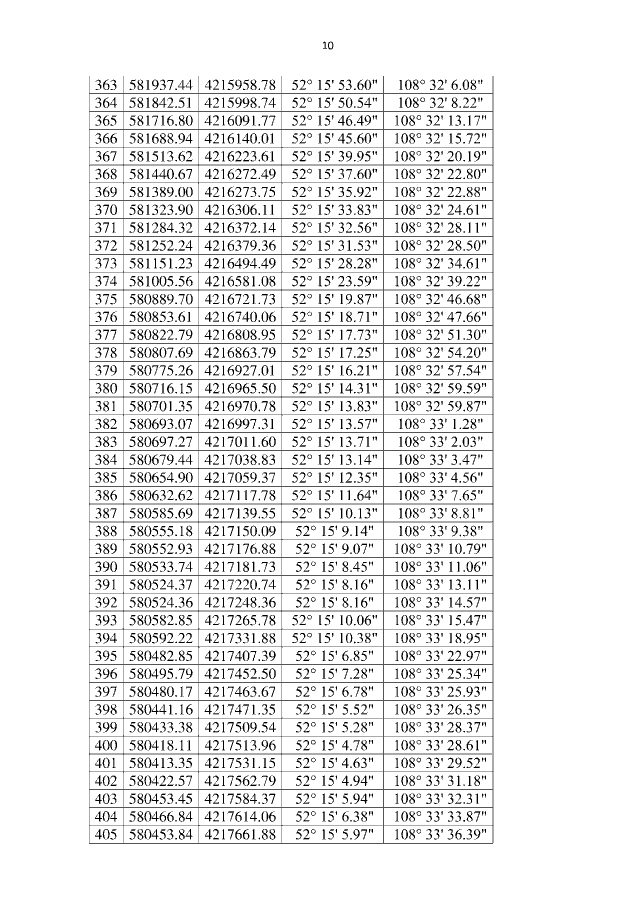 10

| 363 | 581937.44 | 4215958.78 | 52° 15' 53.60" | 108° 32' 6.08" |
|---|---|---|---|---|
| 364 | 581842.51 | 4215998.74 | 52° 15' 50.54" | 108° 32' 8.22" |
| 365 | 581716.80 | 4216091.77 | 52° 15' 46.49" | 108° 32' 13.17" |
| 366 | 581688.94 | 4216140.01 | 52° 15' 45.60" | 108° 32' 15.72" |
| 367 | 581513.62 | 4216223.61 | 52° 15' 39.95" | 108° 32' 20.19" |
| 368 | 581440.67 | 4216272.49 | 52° 15' 37.60" | 108° 32' 22.80" |
| 369 | 581389.00 | 4216273.75 | 52° 15' 35.92" | 108° 32' 22.88" |
| 370 | 581323.90 | 4216306.11 | 52° 15' 33.83" | 108° 32' 24.61" |
| 371 | 581284.32 | 4216372.14 | 52° 15' 32.56" | 108° 32' 28.11" |
| 372 | 581252.24 | 4216379.36 | 52° 15' 31.53" | 108° 32' 28.50" |
| 373 | 581151.23 | 4216494.49 | 52° 15' 28.28" | 108° 32' 34.61" |
| 374 | 581005.56 | 4216581.08 | 52° 15' 23.59" | 108° 32' 39.22" |
| 375 | 580889.70 | 4216721.73 | 52° 15' 19.87" | 108° 32' 46.68" |
| 376 | 580853.61 | 4216740.06 | 52° 15' 18.71" | 108° 32' 47.66" |
| 377 | 580822.79 | 4216808.95 | 52° 15' 17.73" | 108° 32' 51.30" |
| 378 | 580807.69 | 4216863.79 | 52° 15' 17.25" | 108° 32' 54.20" |
| 379 | 580775.26 | 4216927.01 | 52° 15' 16.21" | 108° 32' 57.54" |
| 380 | 580716.15 | 4216965.50 | 52° 15' 14.31" | 108° 32' 59.59" |
| 381 | 580701.35 | 4216970.78 | 52° 15' 13.83" | 108° 32' 59.87" |
| 382 | 580693.07 | 4216997.31 | 52° 15' 13.57" | 108° 33' 1.28" |
| 383 | 580697.27 | 4217011.60 | 52° 15' 13.71" | 108° 33' 2.03" |
| 384 | 580679.44 | 4217038.83 | 52° 15' 13.14" | 108° 33' 3.47" |
| 385 | 580654.90 | 4217059.37 | 52° 15' 12.35" | 108° 33' 4.56" |
| 386 | 580632.62 | 4217117.78 | 52° 15' 11.64" | 108° 33' 7.65" |
| 387 | 580585.69 | 4217139.55 | 52° 15' 10.13" | 108° 33' 8.81" |
| 388 | 580555.18 | 4217150.09 | 52° 15' 9.14" | 108° 33' 9.38" |
| 389 | 580552.93 | 4217176.88 | 52° 15' 9.07" | 108° 33' 10.79" |
| 390 | 580533.74 | 4217181.73 | 52° 15' 8.45" | 108° 33' 11.06" |
| 391 | 580524.37 | 4217220.74 | 52° 15' 8.16" | 108° 33' 13.11" |
| 392 | 580524.36 | 4217248.36 | 52° 15' 8.16" | 108° 33' 14.57" |
| 393 | 580582.85 | 4217265.78 | 52° 15' 10.06" | 108° 33' 15.47" |
| 394 | 580592.22 | 4217331.88 | 52° 15' 10.38" | 108° 33' 18.95" |
| 395 | 580482.85 | 4217407.39 | 52° 15' 6.85" | 108° 33' 22.97" |
| 396 | 580495.79 | 4217452.50 | 52° 15' 7.28" | 108° 33' 25.34" |
| 397 | 580480.17 | 4217463.67 | 52° 15' 6.78" | 108° 33' 25.93" |
| 398 | 580441.16 | 4217471.35 | 52° 15' 5.52" | 108° 33' 26.35" |
| 399 | 580433.38 | 4217509.54 | 52° 15' 5.28" | 108° 33' 28.37" |
| 400 | 580418.11 | 4217513.96 | 52° 15' 4.78" | 108° 33' 28.61" |
| 401 | 580413.35 | 4217531.15 | 52° 15' 4.63" | 108° 33' 29.52" |
| 402 | 580422.57 | 4217562.79 | 52° 15' 4.94" | 108° 33' 31.18" |
| 403 | 580453.45 | 4217584.37 | 52° 15' 5.94" | 108° 33' 32.31" |
| 404 | 580466.84 | 4217614.06 | 52° 15' 6.38" | 108° 33' 33.87" |
| 405 | 580453.84 | 4217661.88 | 52° 15' 5.97" | 108° 33' 36.39" |